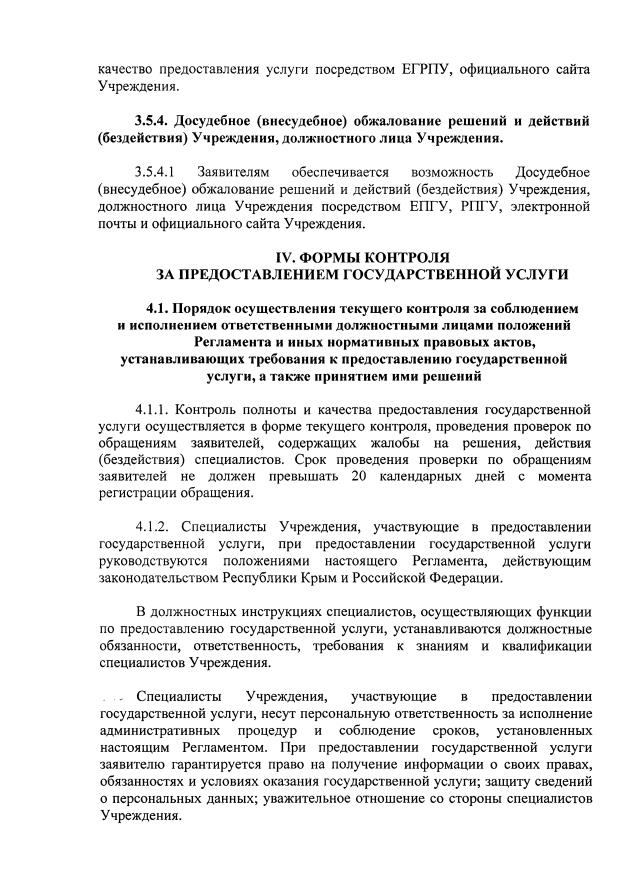 качество предоставления услуги посредством ЕГРПУ, официального сайта Учреждения.

3.5.4. Досудебное (внесудебное) обжалование решений и действий (бездействия) Учреждения, должностного лица Учреждения.

3.5.4.1 Заявителям обеспечивается возможность Досудебное (внесудебное) обжалование решений и действий (бездействия) Учреждения, должностного лица Учреждения посредством ЕПГУ, РПГУ, электронной почты и официального сайта Учреждения.

IV. ФОРМЫ КОНТРОЛЯ
ЗА ПРЕДОСТАВЛЕНИЕМ ГОСУДАРСТВЕННОЙ УСЛУГИ

4.1. Порядок осуществления текущего контроля за соблюдением и исполнением ответственными должностными лицами положений Регламента и иных нормативных правовых актов, устанавливающих требования к предоставлению государственной услуги, а также принятием ими решений

4.1.1. Контроль полноты и качества предоставления государственной услуги осуществляется в форме текущего контроля, проведения проверок по обращениям заявителей, содержащих жалобы на решения, действия (бездействия) специалистов. Срок проведения проверки по обращениям заявителей не должен превышать 20 календарных дней с момента регистрации обращения.

4.1.2. Специалисты Учреждения, участвующие в предоставлении государственной услуги, при предоставлении государственной услуги руководствуются положениями настоящего Регламента, действующим законодательством Республики Крым и Российской Федерации.

В должностных инструкциях специалистов, осуществляющих функции по предоставлению государственной услуги, устанавливаются должностные обязанности, ответственность, требования к знаниям и квалификации специалистов Учреждения.

Специалисты Учреждения, участвующие в предоставлении государственной услуги, несут персональную ответственность за исполнение административных процедур и соблюдение сроков, установленных настоящим Регламентом. При предоставлении государственной услуги заявителю гарантируется право на получение информации о своих правах, обязанностях и условиях оказания государственной услуги; защиту сведений о персональных данных; уважительное отношение со стороны специалистов Учреждения.